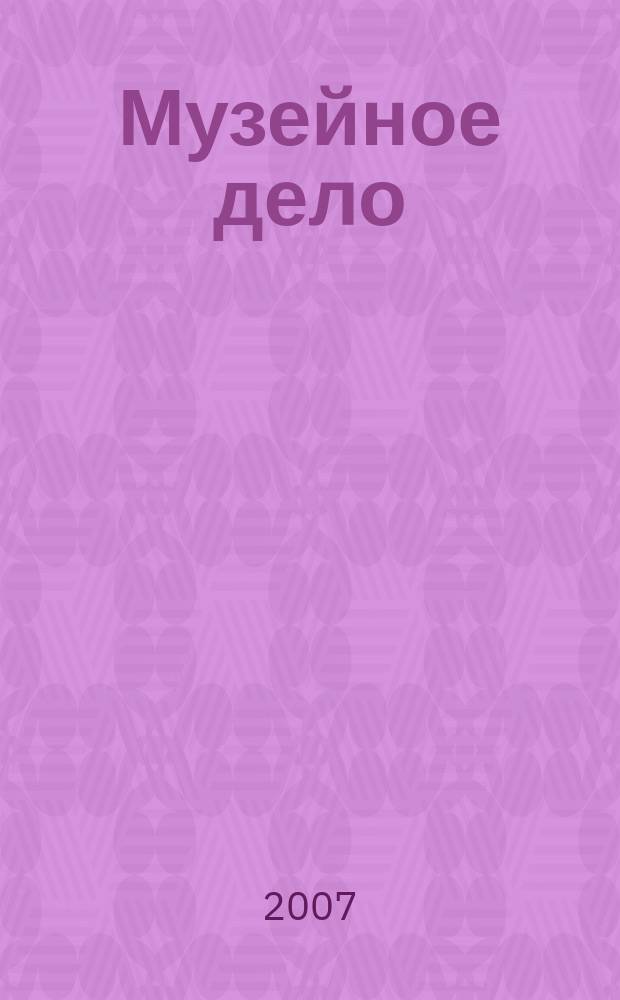 Музейное дело

2007